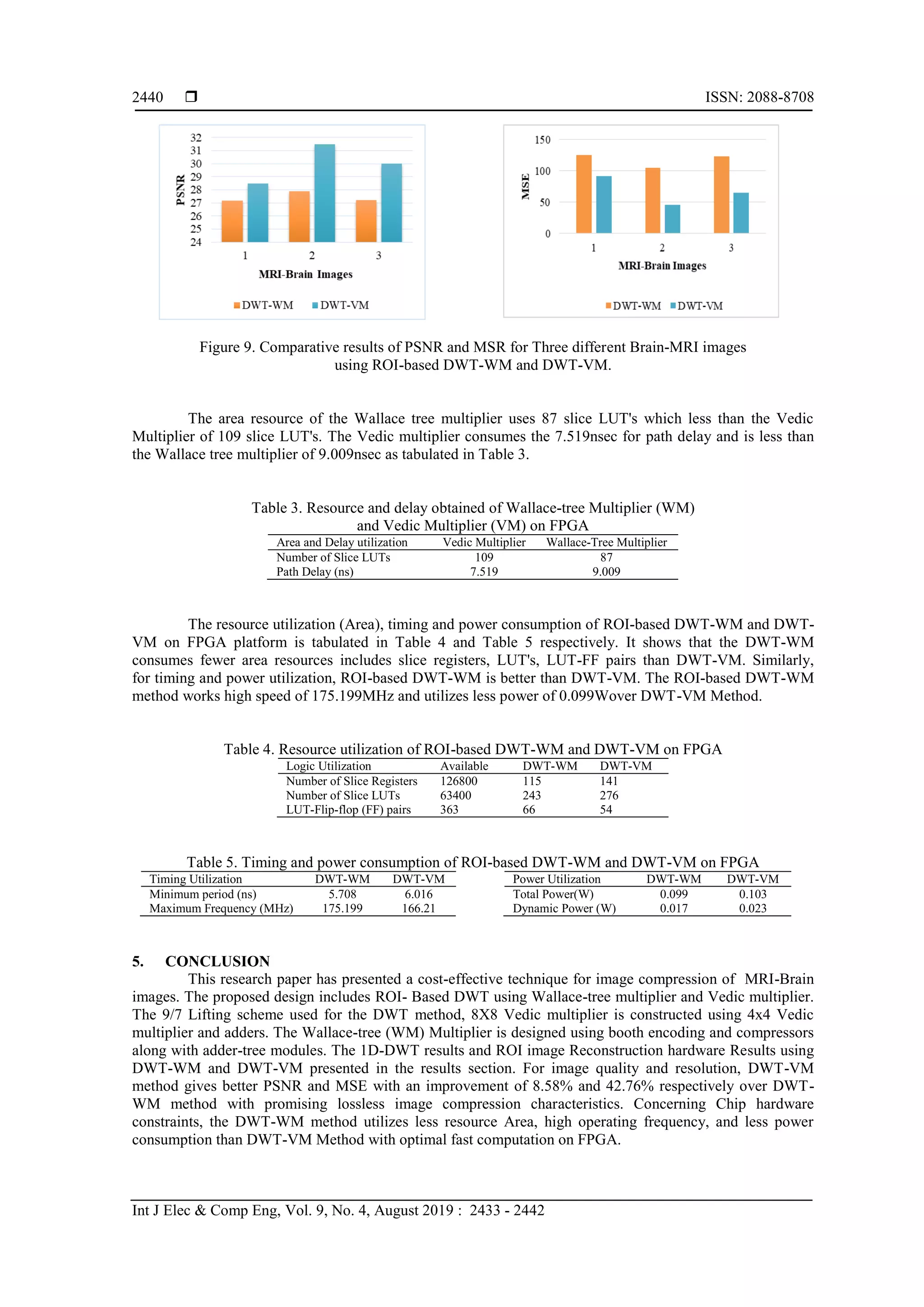 2440 ❒ ISSN: 2088-8708

PSNR
32
31
30
29
28
27
26
25
24
1 2 3
MRI-Brain Images
DWT-WM DWT-VM

MSE
150
100
50
0
1 2 3
MRI-Brain Images
DWT-WM DWT-VM

Figure 9. Comparative results of PSNR and MSR for Three different Brain-MRI images using ROI-based DWT-WM and DWT-VM.

The area resource of the Wallace tree multiplier uses 87 slice LUT's which less than the Vedic Multiplier of 109 slice LUT's. The Vedic multiplier consumes the 7.519nsec for path delay and is less than the Wallace tree multiplier of 9.009nsec as tabulated in Table 3.

Table 3. Resource and delay obtained of Wallace-tree Multiplier (WM) and Vedic Multiplier (VM) on FPGA

| Area and Delay utilization | Vedic Multiplier | Wallace-Tree Multiplier |
|---|---|---|
| Number of Slice LUTs | 109 | 87 |
| Path Delay (ns) | 7.519 | 9.009 |

The resource utilization (Area), timing and power consumption of ROI-based DWT-WM and DWT-VM on FPGA platform is tabulated in Table 4 and Table 5 respectively. It shows that the DWT-WM consumes fewer area resources includes slice registers, LUT's, LUT-FF pairs than DWT-VM. Similarly, for timing and power utilization, ROI-based DWT-WM is better than DWT-VM. The ROI-based DWT-WM method works high speed of 175.199MHz and utilizes less power of 0.099Wover DWT-VM Method.

Table 4. Resource utilization of ROI-based DWT-WM and DWT-VM on FPGA

| Logic Utilization | Available | DWT-WM | DWT-VM |
|---|---|---|---|
| Number of Slice Registers | 126800 | 115 | 141 |
| Number of Slice LUTs | 63400 | 243 | 276 |
| LUT-Flip-flop (FF) pairs | 363 | 66 | 54 |

Table 5. Timing and power consumption of ROI-based DWT-WM and DWT-VM on FPGA

| Timing Utilization | DWT-WM | DWT-VM |
|---|---|---|
| Minimum period (ns) | 5.708 | 6.016 |
| Maximum Frequency (MHz) | 175.199 | 166.21 |

| Power Utilization | DWT-WM | DWT-VM |
|---|---|---|
| Total Power(W) | 0.099 | 0.103 |
| Dynamic Power (W) | 0.017 | 0.023 |

5. CONCLUSION
This research paper has presented a cost-effective technique for image compression of MRI-Brain images. The proposed design includes ROI- Based DWT using Wallace-tree multiplier and Vedic multiplier. The 9/7 Lifting scheme used for the DWT method, 8X8 Vedic multiplier is constructed using 4x4 Vedic multiplier and adders. The Wallace-tree (WM) Multiplier is designed using booth encoding and compressors along with adder-tree modules. The 1D-DWT results and ROI image Reconstruction hardware Results using DWT-WM and DWT-VM presented in the results section. For image quality and resolution, DWT-VM method gives better PSNR and MSE with an improvement of 8.58% and 42.76% respectively over DWT-WM method with promising lossless image compression characteristics. Concerning Chip hardware constraints, the DWT-WM method utilizes less resource Area, high operating frequency, and less power consumption than DWT-VM Method with optimal fast computation on FPGA.

Int J Elec & Comp Eng, Vol. 9, No. 4, August 2019 : 2433 - 2442